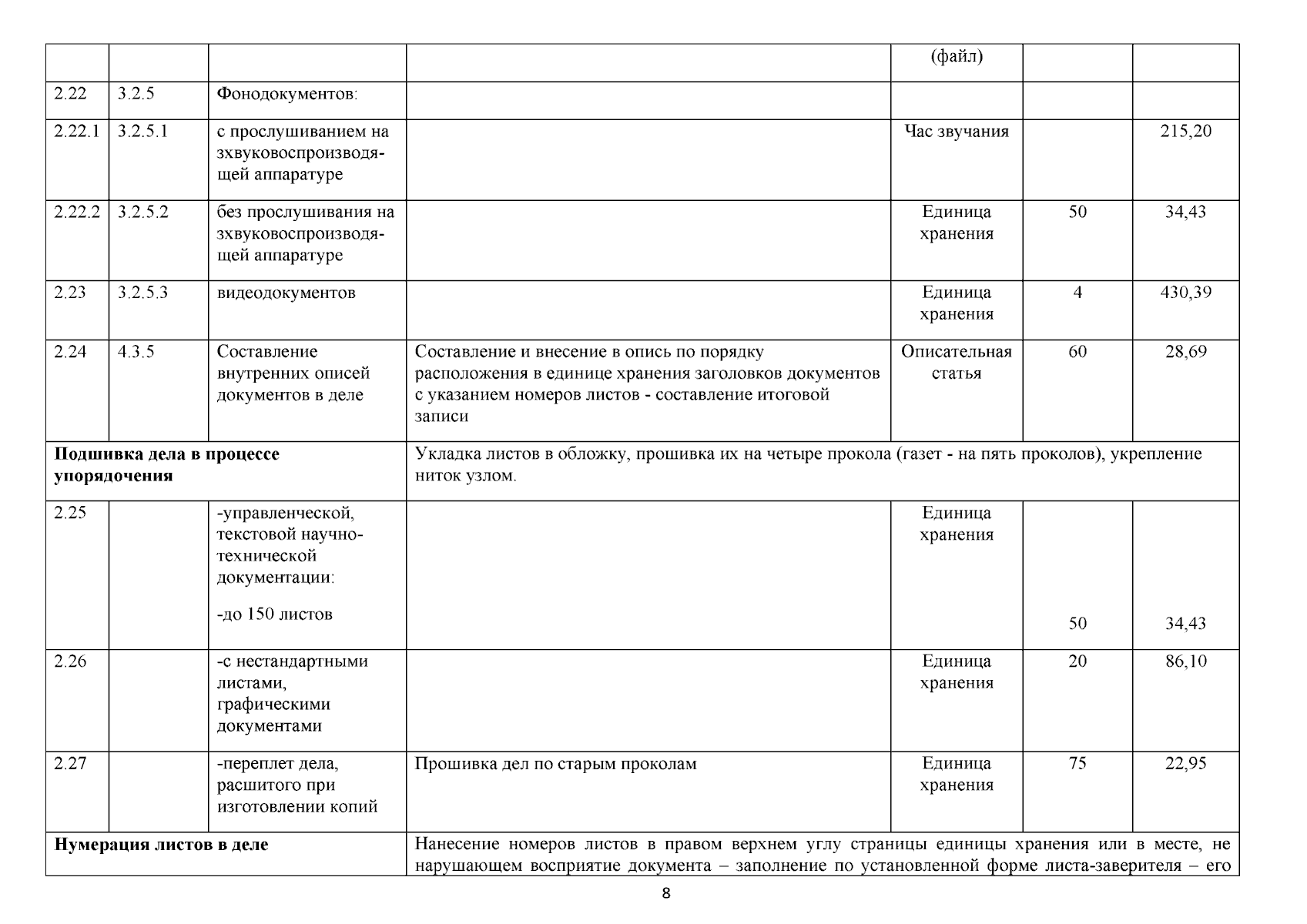 | | | | | (файл) | | |
|---|---|---|---|---|---|---|
| 2.22 | 3.2.5 | Фонодокументов: | | | | |
| 2.22.1 | 3.2.5.1 | с прослушиванием на зхвуковоспроизводящей аппаратуре | | Час звучания | | 215,20 |
| 2.22.2 | 3.2.5.2 | без прослушивания на зхвуковоспроизводящей аппаратуре | | Единица хранения | 50 | 34,43 |
| 2.23 | 3.2.5.3 | видеодокументов | | Единица хранения | 4 | 430,39 |
| 2.24 | 4.3.5 | Составление внутренних описей документов в деле | Составление и внесение в опись по порядку расположения в единице хранения заголовков документов с указанием номеров листов - составление итоговой записи | Описательная статья | 60 | 28,69 |
| **Подшивка дела в процессе упорядочения** | | | Укладка листов в обложку, прошивка их на четыре прокола (газет - на пять проколов), укрепление ниток узлом. | | | |
| 2.25 | | -управленческой, текстовой научно-технической документации: -до 150 листов | | Единица хранения | 50 | 34,43 |
| 2.26 | | -с нестандартными листами, графическими документами | | Единица хранения | 20 | 86,10 |
| 2.27 | | -переплет дела, расшитого при изготовлении копий | Прошивка дел по старым проколам | Единица хранения | 75 | 22,95 |
| **Нумерация листов в деле** | | | Нанесение номеров листов в правом верхнем углу страницы единицы хранения или в месте, не нарушающем восприятие документа – заполнение по установленной форме листа-заверителя – его | | | |

8